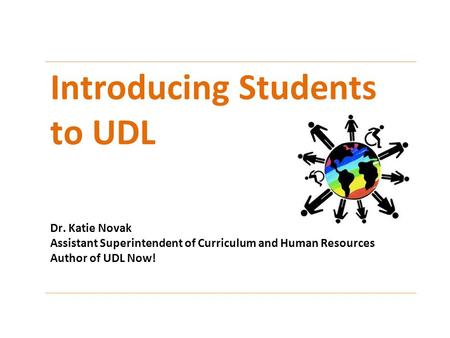 Introducing Students to UDL

Dr. Katie Novak
Assistant Superintendent of Curriculum and Human Resources
Author of UDL Now!